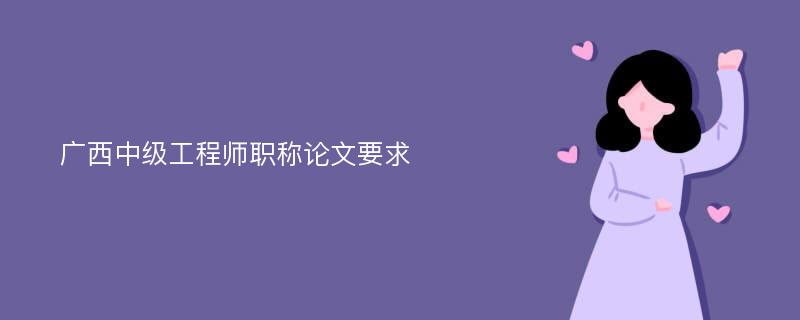 广西中级工程师职称论文要求